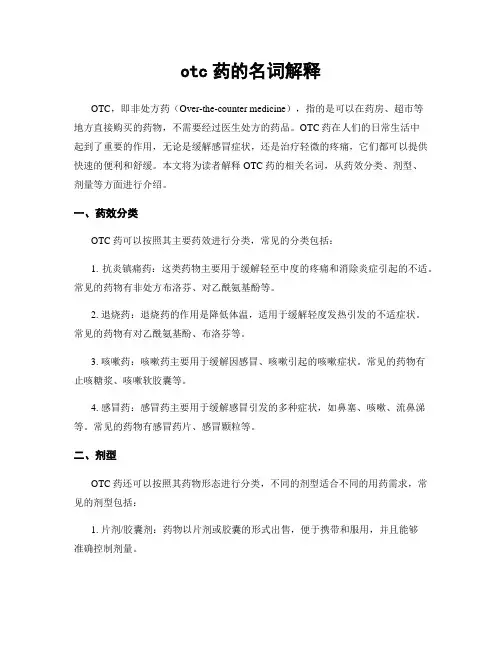 otc 药的名词解释

OTC，即非处方药（Over-the-counter medicine），指的是可以在药房、超市等地方直接购买的药物，不需要经过医生处方的药品。OTC 药在人们的日常生活中起到了重要的作用，无论是缓解感冒症状，还是治疗轻微的疼痛，它们都可以提供快速的便利和舒缓。本文将为读者解释 OTC 药的相关名词，从药效分类、剂型、剂量等方面进行介绍。

一、药效分类

OTC 药可以按照其主要药效进行分类，常见的分类包括：

1. 抗炎镇痛药：这类药物主要用于缓解轻至中度的疼痛和消除炎症引起的不适。常见的药物有非处方布洛芬、对乙酰氨基酚等。

2. 退烧药：退烧药的作用是降低体温，适用于缓解轻度发热引发的不适症状。常见的药物有对乙酰氨基酚、布洛芬等。

3. 咳嗽药：咳嗽药主要用于缓解因感冒、咳嗽引起的咳嗽症状。常见的药物有止咳糖浆、咳嗽软胶囊等。

4. 感冒药：感冒药主要用于缓解感冒引发的多种症状，如鼻塞、咳嗽、流鼻涕等。常见的药物有感冒药片、感冒颗粒等。

二、剂型

OTC 药还可以按照其药物形态进行分类，不同的剂型适合不同的用药需求，常见的剂型包括：

1. 片剂/胶囊剂：药物以片剂或胶囊的形式出售，便于携带和服用，并且能够准确控制剂量。